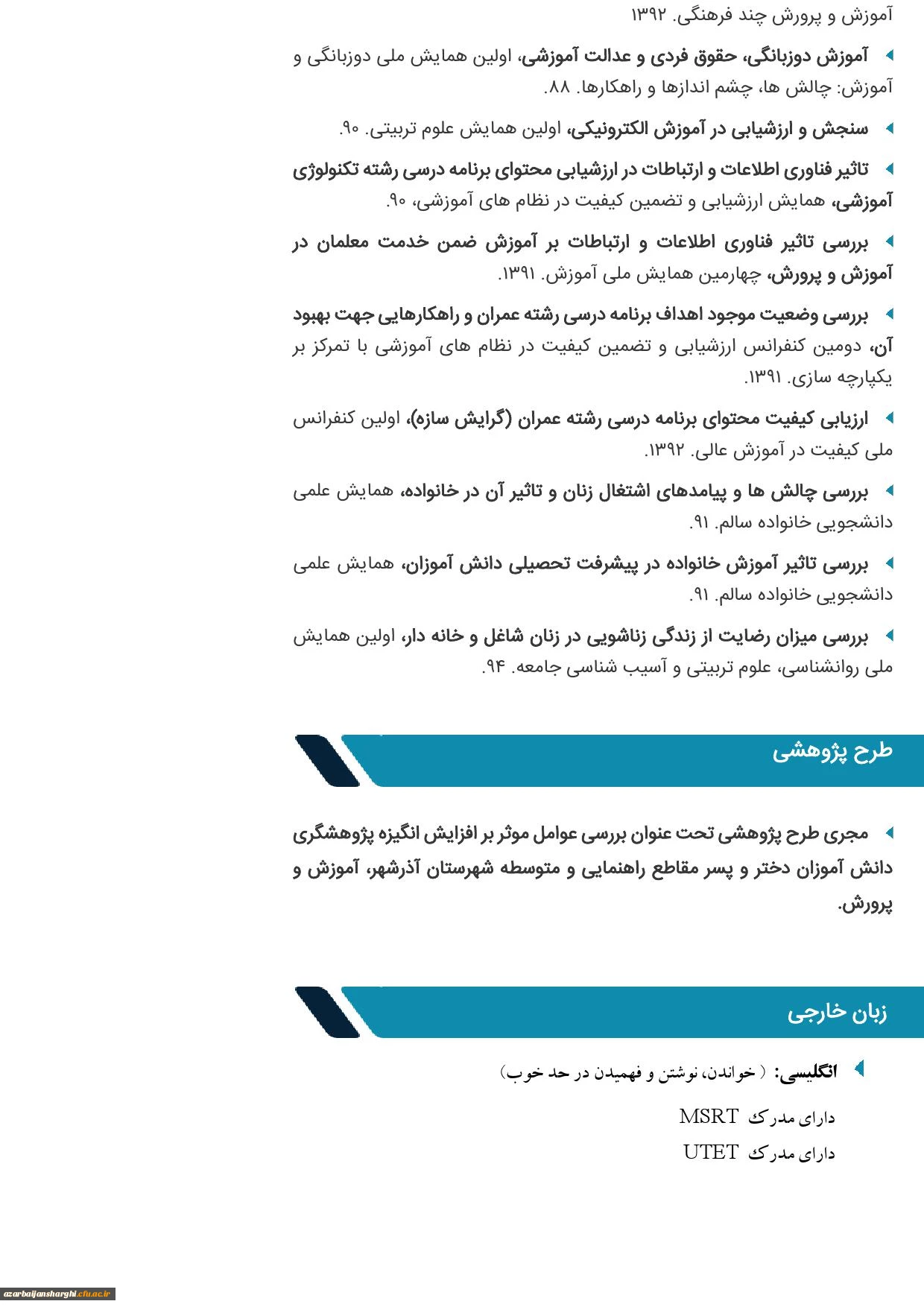 آموزش و پرورش چند فرهنگی. ۱۳۹۲

آموزش دوزبانگی، حقوق فردی و عدالت آموزشی، اولین همایش ملی دوزبانگی و آموزش: چالش ها، چشم اندازها و راهکارها. ۸۸.

سنجش و ارزشیابی در آموزش الکترونیکی، اولین همایش علوم تربیتی. ۹۰.

تاثیر فناوری اطلاعات و ارتباطات در ارزشیابی محتوای برنامه درسی رشته تکنولوژی آموزشی، همایش ارزشیابی و تضمین کیفیت در نظام های آموزشی، ۹۰.

بررسی تاثیر فناوری اطلاعات و ارتباطات بر آموزش ضمن خدمت معلمان در آموزش و پرورش، چهارمین همایش ملی آموزش. ۱۳۹۱.

بررسی وضعیت موجود اهداف برنامه درسی رشته عمران و راهکارهایی جهت بهبود آن، دومین کنفرانس ارزشیابی و تضمین کیفیت در نظام های آموزشی با تمرکز بر یکپارچه سازی. ۱۳۹۱.

ارزیابی کیفیت محتوای برنامه درسی رشته عمران (گرایش سازه)، اولین کنفرانس ملی کیفیت در آموزش عالی. ۱۳۹۲.

بررسی چالش ها و پیامدهای اشتغال زنان و تاثیر آن در خانواده، همایش علمی دانشجویی خانواده سالم. ۹۱.

بررسی تاثیر آموزش خانواده در پیشرفت تحصیلی دانش آموزان، همایش علمی دانشجویی خانواده سالم. ۹۱.

بررسی میزان رضایت از زندگی زناشویی در زنان شاغل و خانه دار، اولین همایش ملی روانشناسی، علوم تربیتی و آسیب شناسی جامعه. ۹۴.

طرح پژوهشی

مجری طرح پژوهشی تحت عنوان بررسی عوامل موثر بر افزایش انگیزه پژوهشگری دانش آموزان دختر و پسر مقاطع راهنمایی و متوسطه شهرستان آذرشهر، آموزش و پرورش.

زبان خارجی

انگلیسی: ( خواندن، نوشتن و فهمیدن در حد خوب)

دارای مدرک MSRT

دارای مدرک UTET

azarbaijansharghi.cfu.ac.ir